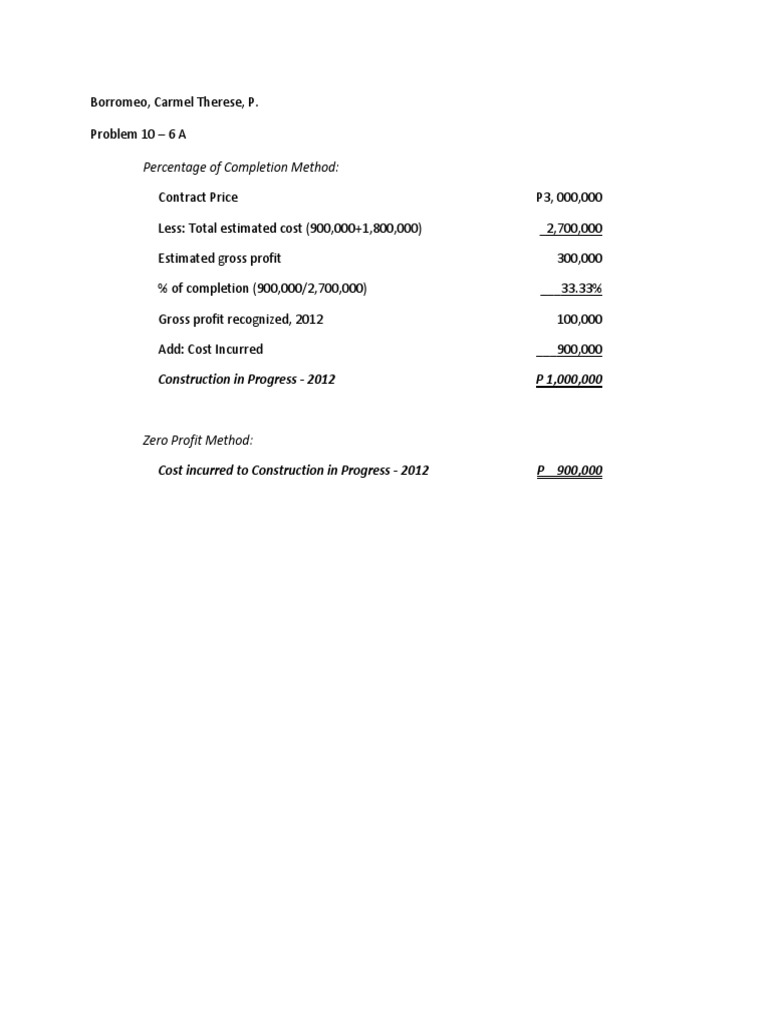 Borromeo, Carmel Therese, P.

Problem 10 – 6 A

Percentage of Completion Method:

| | |
|---|---|
| Contract Price | P3, 000,000 |
| Less: Total estimated cost (900,000+1,800,000) | 2,700,000 |
| Estimated gross profit | 300,000 |
| % of completion (900,000/2,700,000) | 33.33% |
| Gross profit recognized, 2012 | 100,000 |
| Add: Cost Incurred | 900,000 |
| Construction in Progress - 2012 | P 1,000,000 |

Zero Profit Method:

| | |
|---|---|
| Cost incurred to Construction in Progress - 2012 | P 900,000 |